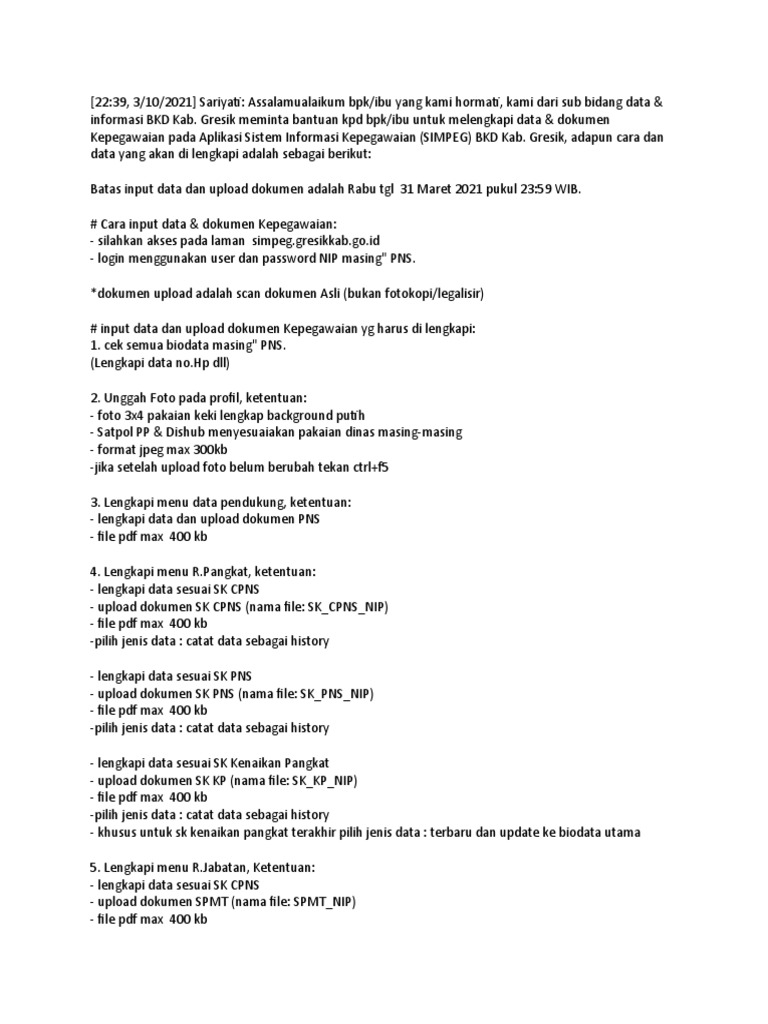 [22:39, 3/10/2021] Sariyati: Assalamualaikum bpk/ibu yang kami hormati, kami dari sub bidang data & informasi BKD Kab. Gresik meminta bantuan kpd bpk/ibu untuk melengkapi data & dokumen Kepegawaian pada Aplikasi Sistem Informasi Kepegawaian (SIMPEG) BKD Kab. Gresik, adapun cara dan data yang akan di lengkapi adalah sebagai berikut:

Batas input data dan upload dokumen adalah Rabu tgl 31 Maret 2021 pukul 23:59 WIB.

# Cara input data & dokumen Kepegawaian:
- silahkan akses pada laman simpeg.gresikkab.go.id
- login menggunakan user dan password NIP masing" PNS.

*dokumen upload adalah scan dokumen Asli (bukan fotokopi/legalisir)

# input data dan upload dokumen Kepegawaian yg harus di lengkapi:
1. cek semua biodata masing" PNS.
(Lengkapi data no.Hp dll)

2. Unggah Foto pada profil, ketentuan:
- foto 3x4 pakaian keki lengkap background putih
- Satpol PP & Dishub menyesuaiakan pakaian dinas masing-masing
- format jpeg max 300kb
-jika setelah upload foto belum berubah tekan ctrl+f5

3. Lengkapi menu data pendukung, ketentuan:
- lengkapi data dan upload dokumen PNS
- file pdf max 400 kb

4. Lengkapi menu R.Pangkat, ketentuan:
- lengkapi data sesuai SK CPNS
- upload dokumen SK CPNS (nama file: SK_CPNS_NIP)
- file pdf max 400 kb
-pilih jenis data : catat data sebagai history

- lengkapi data sesuai SK PNS
- upload dokumen SK PNS (nama file: SK_PNS_NIP)
- file pdf max 400 kb
-pilih jenis data : catat data sebagai history

- lengkapi data sesuai SK Kenaikan Pangkat
- upload dokumen SK KP (nama file: SK_KP_NIP)
- file pdf max 400 kb
-pilih jenis data : catat data sebagai history
- khusus untuk sk kenaikan pangkat terakhir pilih jenis data : terbaru dan update ke biodata utama

5. Lengkapi menu R.Jabatan, Ketentuan:
- lengkapi data sesuai SK CPNS
- upload dokumen SPMT (nama file: SPMT_NIP)
- file pdf max 400 kb